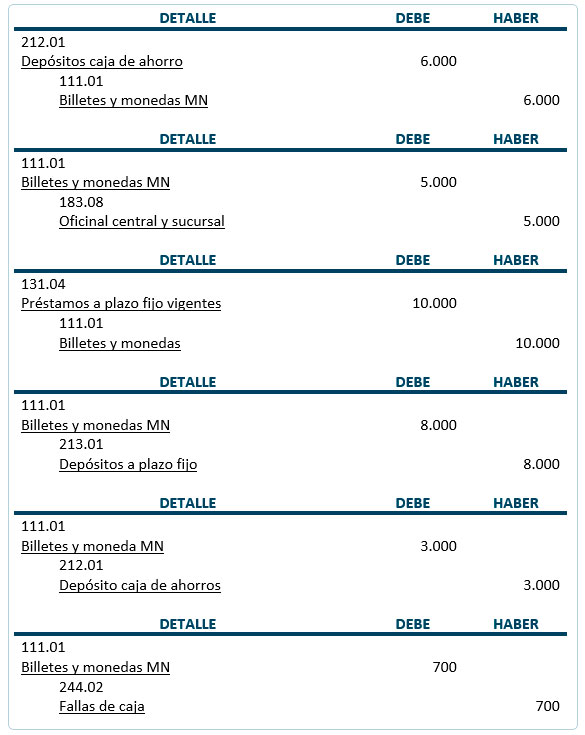 | DETALLE | DEBE | HABER |
|---|---|---|
| 212.01 | | |
| Depósitos caja de ahorro | 6.000 | |
| 111.01 | | |
| Billetes y monedas MN | | 6.000 |

| DETALLE | DEBE | HABER |
|---|---|---|
| 111.01 | | |
| Billetes y monedas MN | 5.000 | |
| 183.08 | | |
| Oficinal central y sucursal | | 5.000 |

| DETALLE | DEBE | HABER |
|---|---|---|
| 131.04 | | |
| Préstamos a plazo fijo vigentes | 10.000 | |
| 111.01 | | |
| Billetes y monedas | | 10.000 |

| DETALLE | DEBE | HABER |
|---|---|---|
| 111.01 | | |
| Billetes y monedas MN | 8.000 | |
| 213.01 | | |
| Depósitos a plazo fijo | | 8.000 |

| DETALLE | DEBE | HABER |
|---|---|---|
| 111.01 | | |
| Billetes y moneda MN | 3.000 | |
| 212.01 | | |
| Depósito caja de ahorros | | 3.000 |

| DETALLE | DEBE | HABER |
|---|---|---|
| 111.01 | | |
| Billetes y monedas MN | 700 | |
| 244.02 | | |
| Fallas de caja | | 700 |